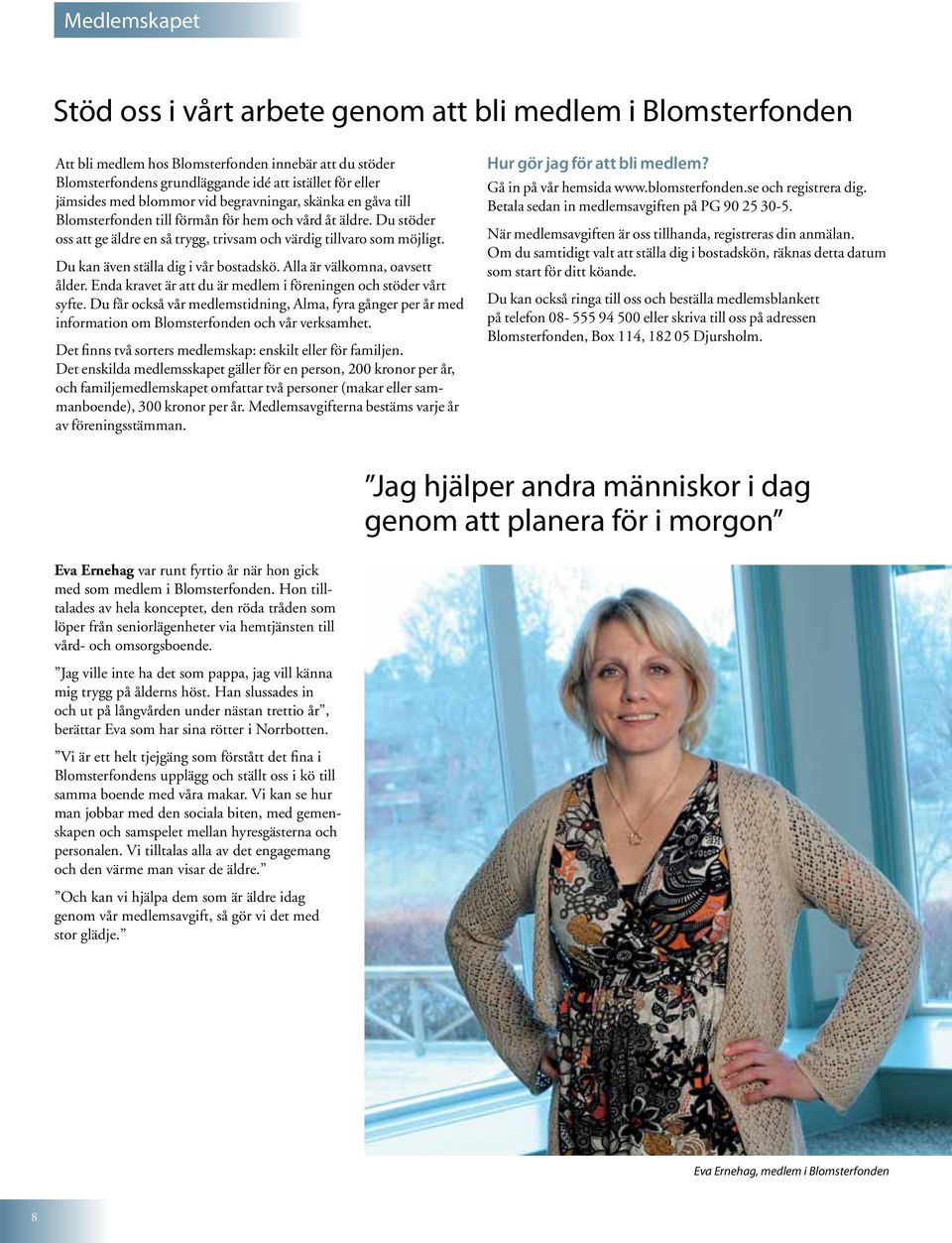 Medlemskapet

Stöd oss i vårt arbete genom att bli medlem i Blomsterfonden

Att bli medlem hos Blomsterfonden innebär att du stöder Blomsterfondens grundläggande idé att istället för eller jämsides med blommor vid begravningar, skänka en gåva till Blomsterfonden till förmån för hem och vård åt äldre. Du stöder oss att ge äldre en så trygg, trivsam och värdig tillvaro som möjligt.

Du kan även ställa dig i vår bostadskö. Alla är välkomna, oavsett ålder. Enda kravet är att du är medlem i föreningen och stöder vårt syfte. Du får också vår medlemstidning, Alma, fyra gånger per år med information om Blomsterfonden och vår verksamhet.

Det finns två sorters medlemskap: enskilt eller för familjen. Det enskilda medlemsskapet gäller för en person, 200 kronor per år, och familjemedlemskapet omfattar två personer (makar eller sammanboende), 300 kronor per år. Medlemsavgifterna bestäms varje år av föreningsstämman.

Hur gör jag för att bli medlem?
Gå in på vår hemsida www.blomsterfonden.se och registrera dig. Betala sedan in medlemsavgiften på PG 90 25 30-5.

När medlemsavgiften är oss tillhanda, registreras din anmälan. Om du samtidigt valt att ställa dig i bostadskön, räknas detta datum som start för ditt köande.

Du kan också ringa till oss och beställa medlemsblankett på telefon 08- 555 94 500 eller skriva till oss på adressen Blomsterfonden, Box 114, 182 05 Djursholm.

”Jag hjälper andra människor i dag genom att planera för i morgon”

Eva Ernehag var runt fyrtio år när hon gick med som medlem i Blomsterfonden. Hon tilltalades av hela konceptet, den röda tråden som löper från seniorlägenheter via hemtjänsten till vård- och omsorgsboende.

”Jag ville inte ha det som pappa, jag vill känna mig trygg på ålderns höst. Han slussades in och ut på långvården under nästan trettio år”, berättar Eva som har sina rötter i Norrbotten.

”Vi är ett helt tjejgäng som förstått det fina i Blomsterfondens upplägg och ställt oss i kö till samma boende med våra makar. Vi kan se hur man jobbar med den sociala biten, med gemenskapen och samspelet mellan hyresgästerna och personalen. Vi tilltalas alla av det engagemang och den värme man visar de äldre.”

”Och kan vi hjälpa dem som är äldre idag genom vår medlemsavgift, så gör vi det med stor glädje.”

Eva Ernehag, medlem i Blomsterfonden

8